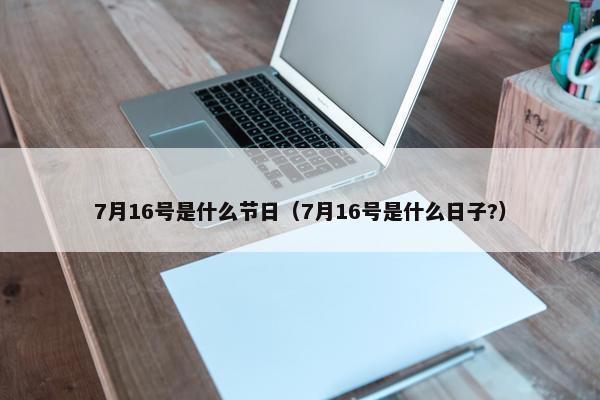 7月16号是什么节日（7月16号是什么日子?）